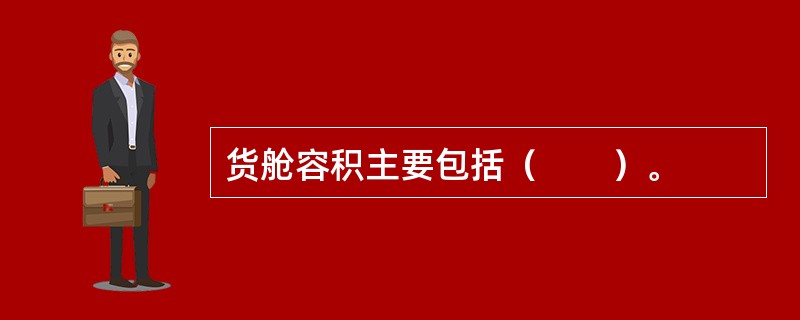 货舱容积主要包括（　　）。